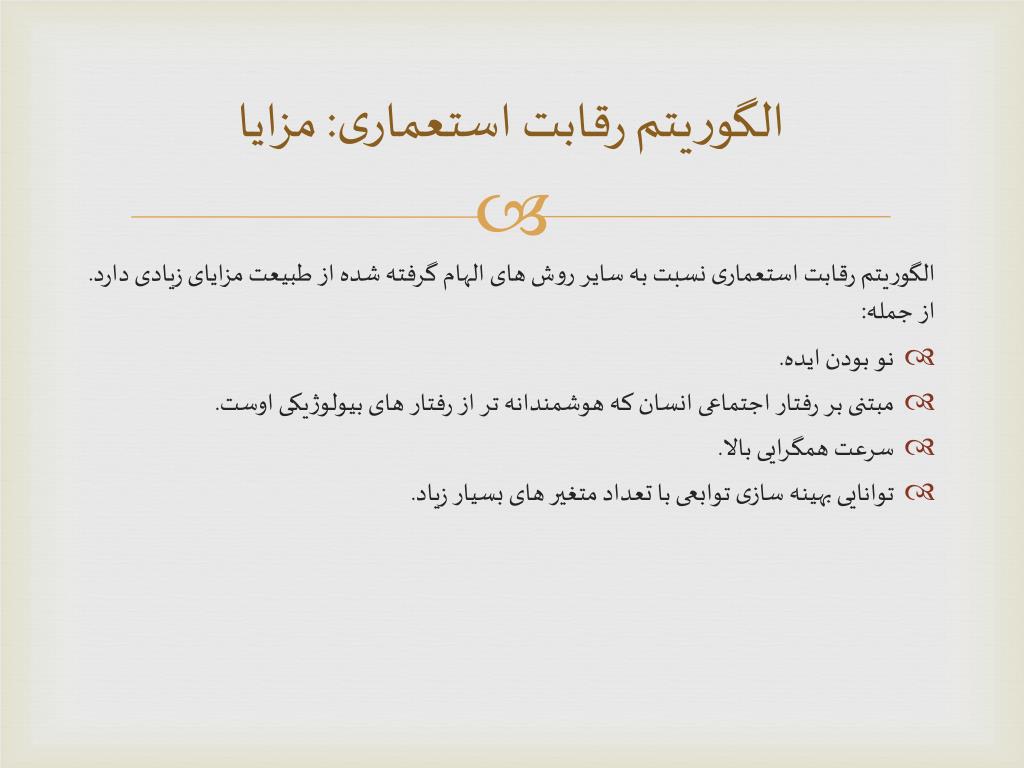 الگوریتم رقابت استعماری: مزایا

الگوریتم رقابت استعماری نسبت به سایر روش های الهام گرفته شده از طبیعت مزایای زیادی دارد. از جمله:

نو بودن ایده.

مبتنی بر رفتار اجتماعی انسان که هوشمندانه تر از رفتار های بیولوژیکی اوست.

سرعت همگرایی بالا.

توانایی بهینه سازی توابعی با تعداد متغیر های بسیار زیاد.